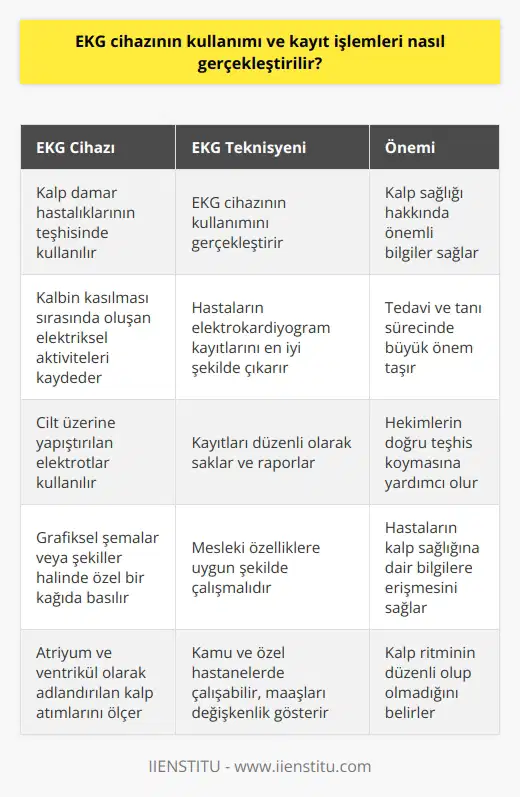 EKG cihazının kullanımı ve kayıt işlemleri nasıl gerçekleştirilir?

| EKG Cihazı | EKG Teknisyeni | Önemi |
|---|---|---|
| Kalp damar hastalıklarının teşhisinde kullanılır | EKG cihazının kullanımını gerçekleştirir | Kalp sağlığı hakkında önemli bilgiler sağlar |
| Kalbin kasılması sırasında oluşan elektriksel aktiviteleri kaydeder | Hastaların elektrokardiyogram kayıtlarını en iyi şekilde çıkarır | Tedavi ve tanı sürecinde büyük önem taşır |
| Cilt üzerine yapıştırılan elektrotlar kullanılır | Kayıtları düzenli olarak saklar ve raporlar | Hekimlerin doğru teşhis koymasına yardımcı olur |
| Grafiksel şemalar veya şekiller halinde özel bir kağıda basılır | Mesleki özelliklere uygun şekilde çalışmalıdır | Hastaların kalp sağlığına dair bilgilere erişmesini sağlar |
| Atriyum ve ventrikül olarak adlandırılan kalp atımlarını ölçer | Kamu ve özel hastanelerde çalışabilir, maaşları değişkenlik gösterir | Kalp ritminin düzenli olup olmadığını belirler |

IIENSTITU - www.iienstitu.com